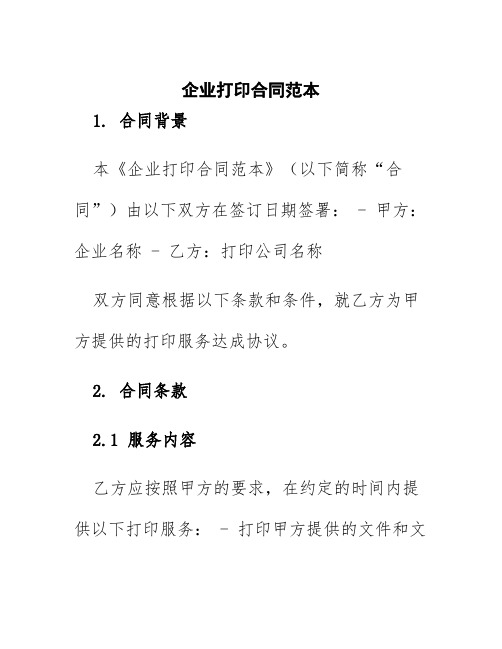 企业打印合同范本

1. 合同背景

本《企业打印合同范本》（以下简称“合同”）由以下双方在签订日期签署： - 甲方：企业名称 - 乙方：打印公司名称

双方同意根据以下条款和条件，就乙方为甲方提供的打印服务达成协议。

2. 合同条款

2.1 服务内容

乙方应按照甲方的要求，在约定的时间内提供以下打印服务： - 打印甲方提供的文件和文